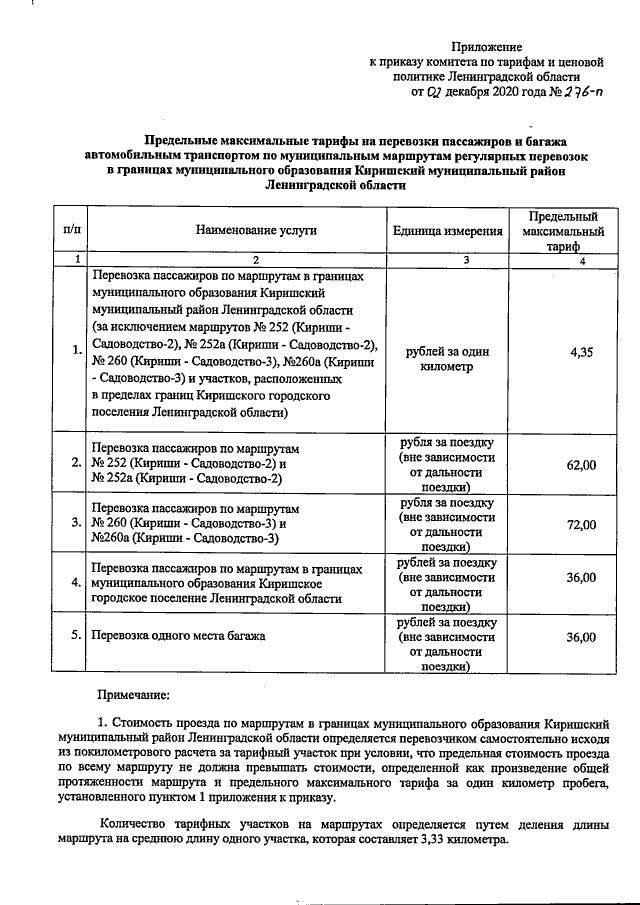 Приложение
к приказу комитета по тарифам и ценовой
политике Ленинградской области
от 02 декабря 2020 года № 276-п

Предельные максимальные тарифы на перевозки пассажиров и багажа автомобильным транспортом по муниципальным маршрутам регулярных перевозок в границах муниципального образования Киришский муниципальный район Ленинградской области

| п/п | Наименование услуги | Единица измерения | Предельный максимальный тариф |
|---|---|---|---|
| 1 | 2 | 3 | 4 |
| 1. | Перевозка пассажиров по маршрутам в границах муниципального образования Киришский муниципальный район Ленинградской области (за исключением маршрутов № 252 (Кириши - Садоводство-2), № 252а (Кириши - Садоводство-2), № 260 (Кириши - Садоводство-3), №260а (Кириши - Садоводство-3) и участков, расположенных в пределах границ Киришского городского поселения Ленинградской области) | рублей за один километр | 4,35 |
| 2. | Перевозка пассажиров по маршрутам № 252 (Кириши - Садоводство-2) и № 252а (Кириши - Садоводство-2) | рубля за поездку (вне зависимости от дальности поездки) | 62,00 |
| 3. | Перевозка пассажиров по маршрутам № 260 (Кириши - Садоводство-3) и №260а (Кириши - Садоводство-3) | рубля за поездку (вне зависимости от дальности поездки) | 72,00 |
| 4. | Перевозка пассажиров по маршрутам в границах муниципального образования Киришское городское поселение Ленинградской области | рублей за поездку (вне зависимости от дальности поездки) | 36,00 |
| 5. | Перевозка одного места багажа | рублей за поездку (вне зависимости от дальности поездки) | 36,00 |

Примечание:

1. Стоимость проезда по маршрутам в границах муниципального образования Киришский муниципальный район Ленинградской области определяется перевозчиком самостоятельно исходя из покилометрового расчета за тарифный участок при условии, что предельная стоимость проезда по всему маршруту не должна превышать стоимости, определенной как произведение общей протяженности маршрута и предельного максимального тарифа за один километр пробега, установленного пунктом 1 приложения к приказу.

Количество тарифных участков на маршрутах определяется путем деления длины маршрута на среднюю длину одного участка, которая составляет 3,33 километра.